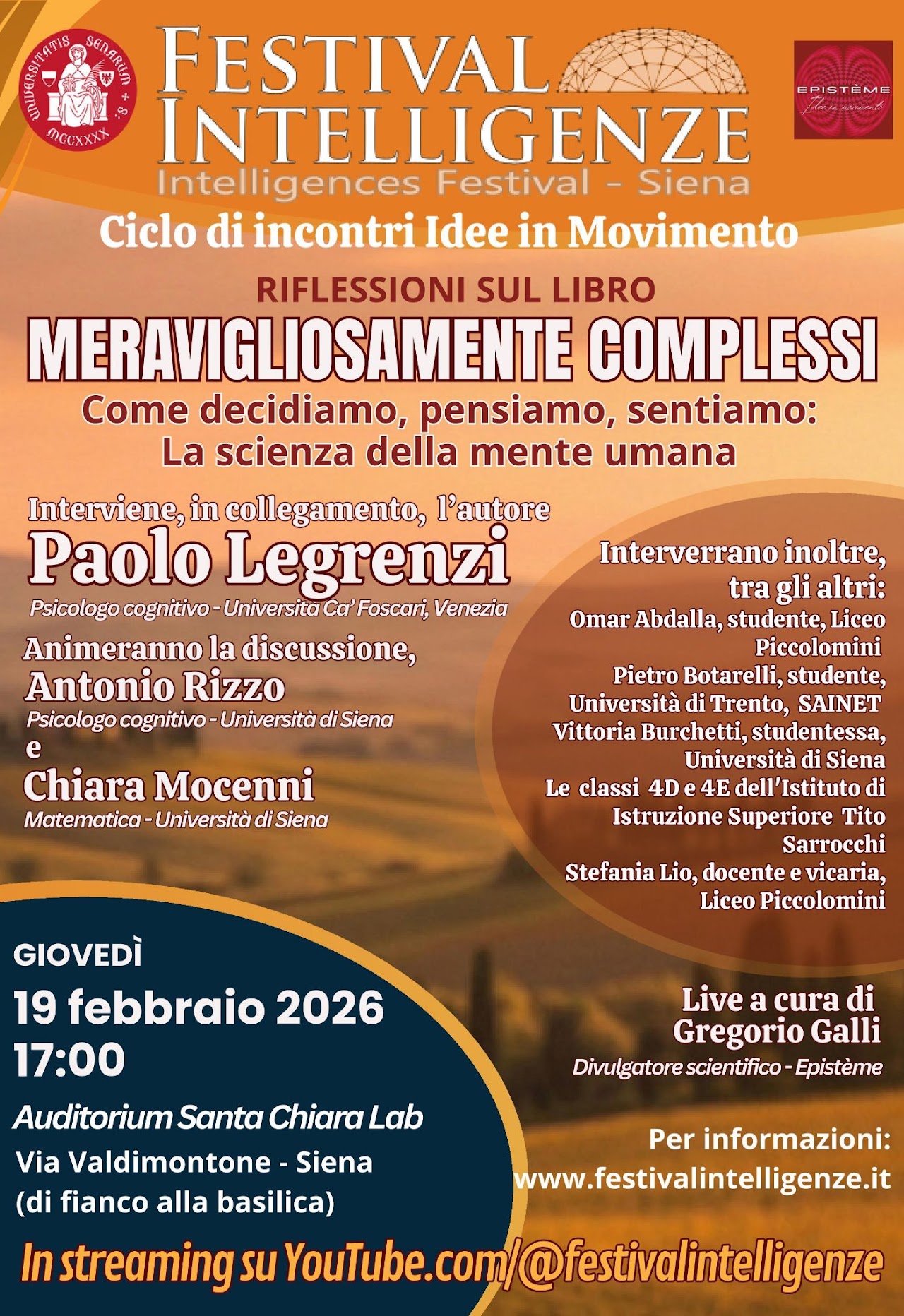 UNIVERSITATIS SENARUM · S · MCCXXXX

FESTIVAL INTELLIGENZE
Intelligences Festival - Siena

EPISTÈME
Idee in movimento

Ciclo di incontri Idee in Movimento

RIFLESSIONI SUL LIBRO
MERAVIGLIOSAMENTE COMPLESSI
Come decidiamo, pensiamo, sentiamo: La scienza della mente umana

Interviene, in collegamento, l'autore
Paolo Legrenzi
Psicologo cognitivo - Università Ca' Foscari, Venezia

Animeranno la discussione,
Antonio Rizzo
Psicologo cognitivo - Università di Siena
e
Chiara Mocenni
Matematica - Università di Siena

Interverrano inoltre, tra gli altri:
Omar Abdalla, studente, Liceo Piccolomini
Pietro Botarelli, studente, Università di Trento, SAINET
Vittoria Burchetti, studentessa, Università di Siena
Le classi 4D e 4E dell'Istituto di Istruzione Superiore Tito Sarrocchi
Stefania Lio, docente e vicaria, Liceo Piccolomini

GIOVEDÌ
19 febbraio 2026
17:00
Auditorium Santa Chiara Lab
Via Valdimontone - Siena
(di fianco alla basilica)

Live a cura di
Gregorio Galli
Divulgatore scientifico - Epistème

Per informazioni:
www.festivalintelligenze.it

In streaming su YouTube.com/@festivalintelligenze